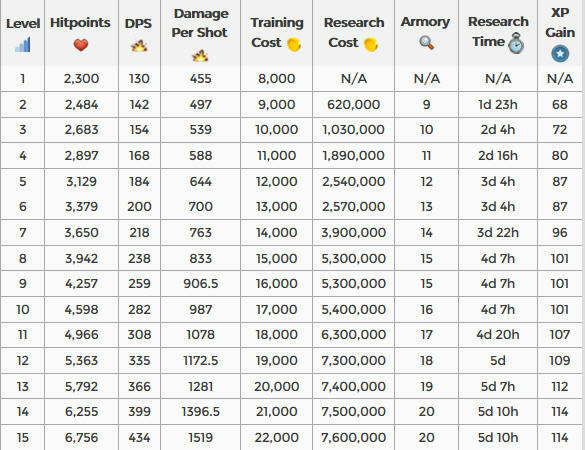 | Level | Hitpoints | DPS | Damage Per Shot | Training Cost | Research Cost | Armory | Research Time | XP Gain |
|---|---|---|---|---|---|---|---|---|
| 1 | 2,300 | 130 | 455 | 8,000 | N/A | N/A | N/A | N/A |
| 2 | 2,484 | 142 | 497 | 9,000 | 620,000 | 9 | 1d 23h | 68 |
| 3 | 2,683 | 154 | 539 | 10,000 | 1,030,000 | 10 | 2d 4h | 72 |
| 4 | 2,897 | 168 | 588 | 11,000 | 1,890,000 | 11 | 2d 16h | 80 |
| 5 | 3,129 | 184 | 644 | 12,000 | 2,540,000 | 12 | 3d 4h | 87 |
| 6 | 3,379 | 200 | 700 | 13,000 | 2,570,000 | 13 | 3d 4h | 87 |
| 7 | 3,650 | 218 | 763 | 14,000 | 3,900,000 | 14 | 3d 22h | 96 |
| 8 | 3,942 | 238 | 833 | 15,000 | 5,300,000 | 15 | 4d 7h | 101 |
| 9 | 4,257 | 259 | 906.5 | 16,000 | 5,300,000 | 15 | 4d 7h | 101 |
| 10 | 4,598 | 282 | 987 | 17,000 | 5,400,000 | 16 | 4d 7h | 101 |
| 11 | 4,966 | 308 | 1078 | 18,000 | 6,300,000 | 17 | 4d 20h | 107 |
| 12 | 5,363 | 335 | 1172.5 | 19,000 | 7,300,000 | 18 | 5d | 109 |
| 13 | 5,792 | 366 | 1281 | 20,000 | 7,400,000 | 19 | 5d 7h | 112 |
| 14 | 6,255 | 399 | 1396.5 | 21,000 | 7,500,000 | 20 | 5d 10h | 114 |
| 15 | 6,756 | 434 | 1519 | 22,000 | 7,600,000 | 20 | 5d 10h | 114 |